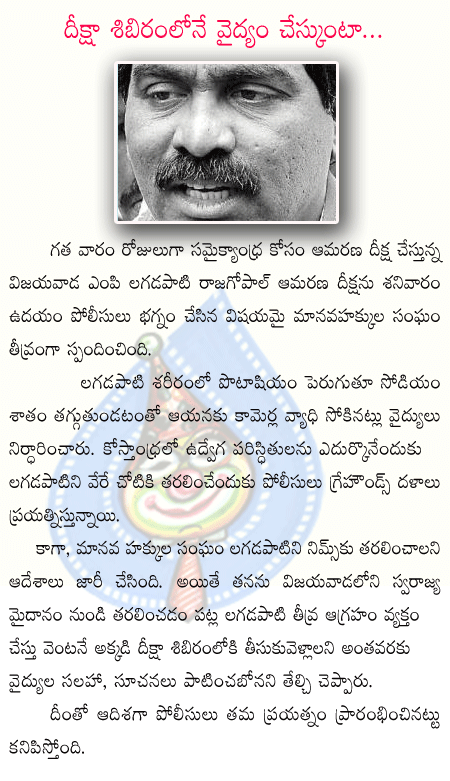 దీక్షా శిబిరంలోనే వైద్యం చేస్కుంటా...

గత వారం రోజులుగా సమైక్యాంధ్ర కోసం ఆమరణ దీక్ష చేస్తున్న విజయవాడ ఎంపి లగడపాటి రాజగోపాల్ ఆమరణ దీక్షను శనివారం ఉదయం పోలీసులు భగ్నం చేసిన విషయమై మానవహక్కుల సంఘం తీవ్రంగా స్పందించింది.

లగడపాటి శరీరంలో పొటాషియం పెరుగుతూ సోడియం శాతం తగ్గుతుండటంతో ఆయనకు కామెర్ల వ్యాధి సోకినట్లు వైద్యులు నిర్ధారించారు. కోస్తాంధ్రలో ఉద్వేగ పరిస్థితులను ఎదుర్కొనేందుకు లగడపాటిని వేరే చోటికి తరలించేందుకు పోలీసులు గ్రేహౌండ్స్ దళాలు ప్రయత్నిస్తున్నాయి.

కాగా, మానవ హక్కుల సంఘం లగడపాటిని నిమ్స్‌కు తరలించాలని ఆదేశాలు జారీ చేసింది. అయితే తనను విజయవాడలోని స్వరాజ్య మైదానం నుండి తరలించడం పట్ల లగడపాటి తీవ్ర ఆగ్రహం వ్యక్తం చేస్తు వెంటనే అక్కడి దీక్షా శిబిరంలోకి తీసుకువెళ్లాలని అంతవరకు వైద్యుల సలహా, సూచనలు పాటించబోనని తేల్చి చెప్పారు.

దీంతో ఆదిశగా పోలీసులు తమ ప్రయత్నం ప్రారంభించినట్టు కనిపిస్తోంది.